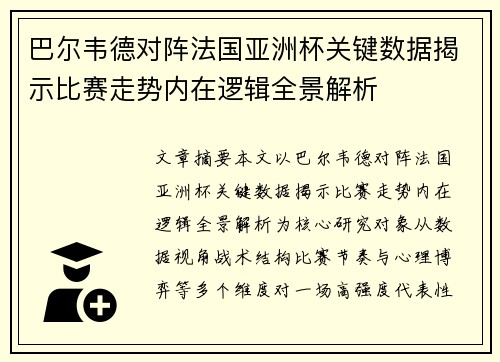 巴尔韦德对阵法国亚洲杯关键数据揭示比赛走势内在逻辑全景解析

文章摘要本文以巴尔韦德对阵法国亚洲杯关键数据揭示比赛走势内在逻辑全景解析为核心研究对象从数据视角战术结构比赛节奏与心理博弈等多个维度对一场高强度代表性